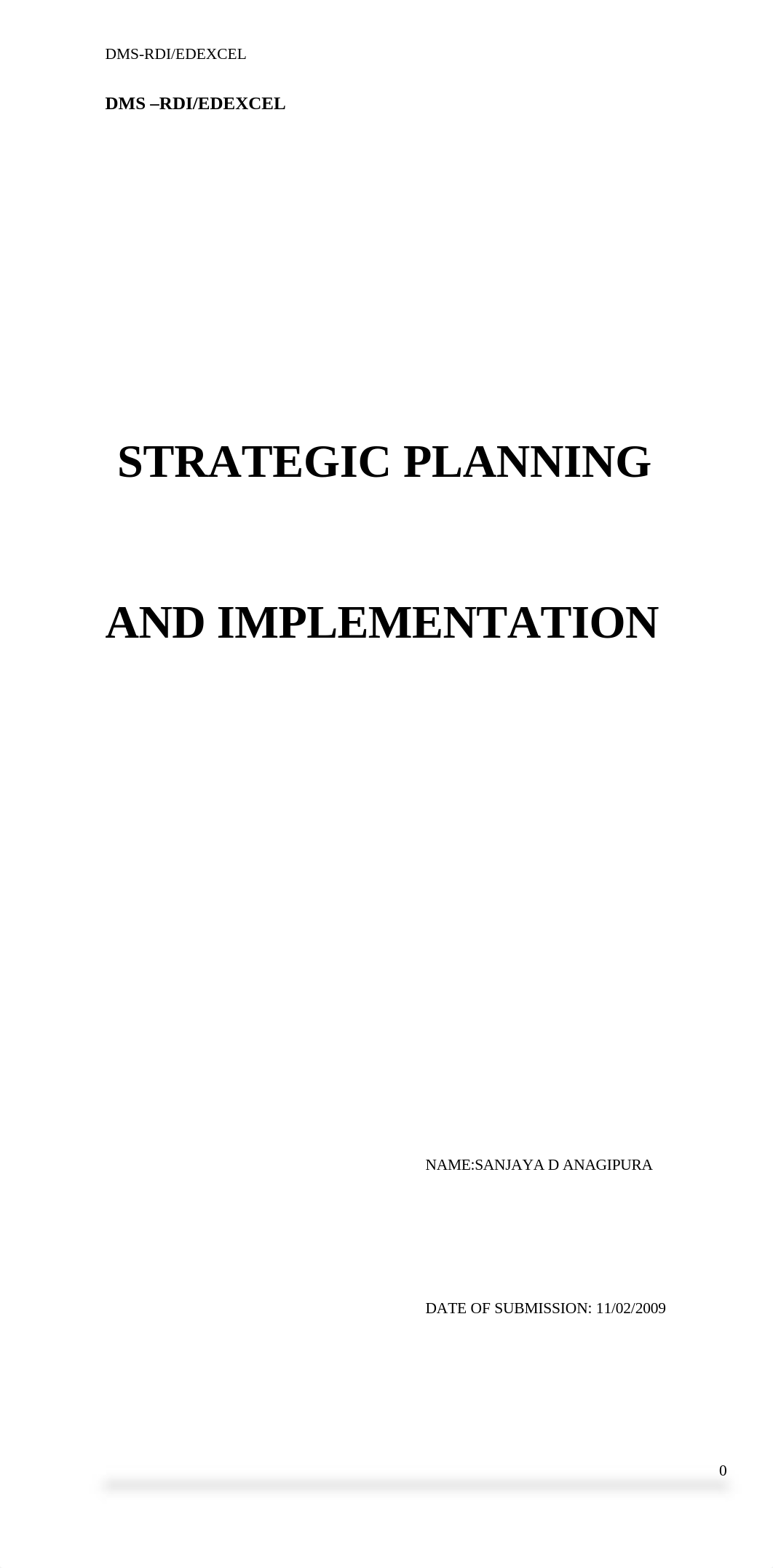 DMS-RDI/EDEXCEL

DMS –RDI/EDEXCEL

STRATEGIC PLANNING

AND IMPLEMENTATION

NAME:SANJAYA D ANAGIPURA

DATE OF SUBMISSION: 11/02/2009

0